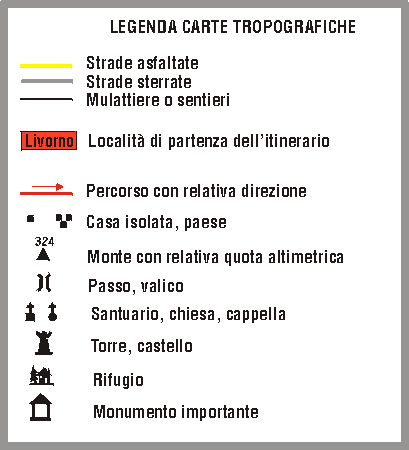 LEGENDA CARTE TROPOGRAFICHE

Strade asfaltate
Strade sterrate
Mulattiere o sentieri

Livorno Località di partenza dell'itinerario

Percorso con relativa direzione

Casa isolata, paese

324
Monte con relativa quota altimetrica

Passo, valico

Santuario, chiesa, cappella

Torre, castello

Rifugio

Monumento importante